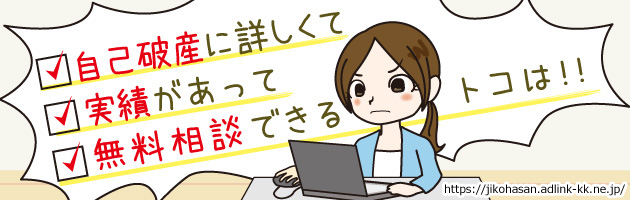 自己破産に詳しくて
実績があって
無料相談できる
トコは!!
https://jikohasan.adlink-kk.ne.jp/